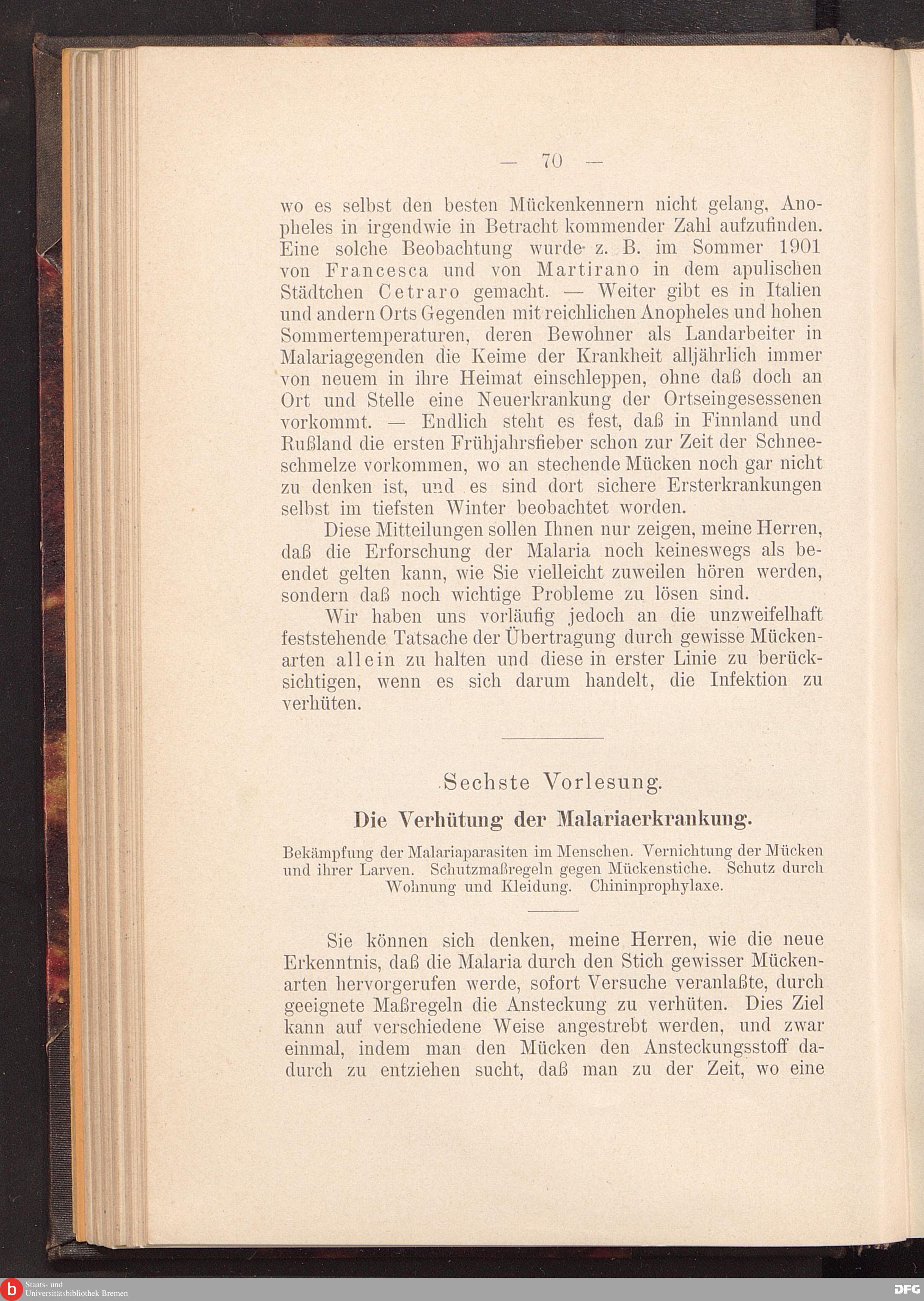 — 70 —

wo es selbst den besten Mückenkennern nicht gelang, Anopheles in irgendwie in Betracht kommender Zahl aufzufinden. Eine solche Beobachtung wurde z. B. im Sommer 1901 von Francesca und von Martirano in dem apulischen Städtchen Cetraro gemacht. — Weiter gibt es in Italien und andern Orts Gegenden mit reichlichen Anopheles und hohen Sommertemperaturen, deren Bewohner als Landarbeiter in Malariagegenden die Keime der Krankheit alljährlich immer von neuem in ihre Heimat einschleppen, ohne daß doch an Ort und Stelle eine Neuerkrankung der Ortseingesessenen vorkommt. — Endlich steht es fest, daß in Finnland und Rußland die ersten Frühjahrsfieber schon zur Zeit der Schneeschmelze vorkommen, wo an stechende Mücken noch gar nicht zu denken ist, und es sind dort sichere Ersterkrankungen selbst im tiefsten Winter beobachtet worden.

Diese Mitteilungen sollen Ihnen nur zeigen, meine Herren, daß die Erforschung der Malaria noch keineswegs als beendet gelten kann, wie Sie vielleicht zuweilen hören werden, sondern daß noch wichtige Probleme zu lösen sind.

Wir haben uns vorläufig jedoch an die unzweifelhaft feststehende Tatsache der Übertragung durch gewisse Mückenarten allein zu halten und diese in erster Linie zu berücksichtigen, wenn es sich darum handelt, die Infektion zu verhüten.

Sechste Vorlesung.

Die Verhütung der Malariaerkrankung.

Bekämpfung der Malariaparasiten im Menschen. Vernichtung der Mücken und ihrer Larven. Schutzmaßregeln gegen Mückenstiche. Schutz durch Wohnung und Kleidung. Chininprophylaxe.

Sie können sich denken, meine Herren, wie die neue Erkenntnis, daß die Malaria durch den Stich gewisser Mückenarten hervorgerufen werde, sofort Versuche veranlaßte, durch geeignete Maßregeln die Ansteckung zu verhüten. Dies Ziel kann auf verschiedene Weise angestrebt werden, und zwar einmal, indem man den Mücken den Ansteckungsstoff dadurch zu entziehen sucht, daß man zu der Zeit, wo eine

Staats- und Universitätsbibliothek Bremen

DFG